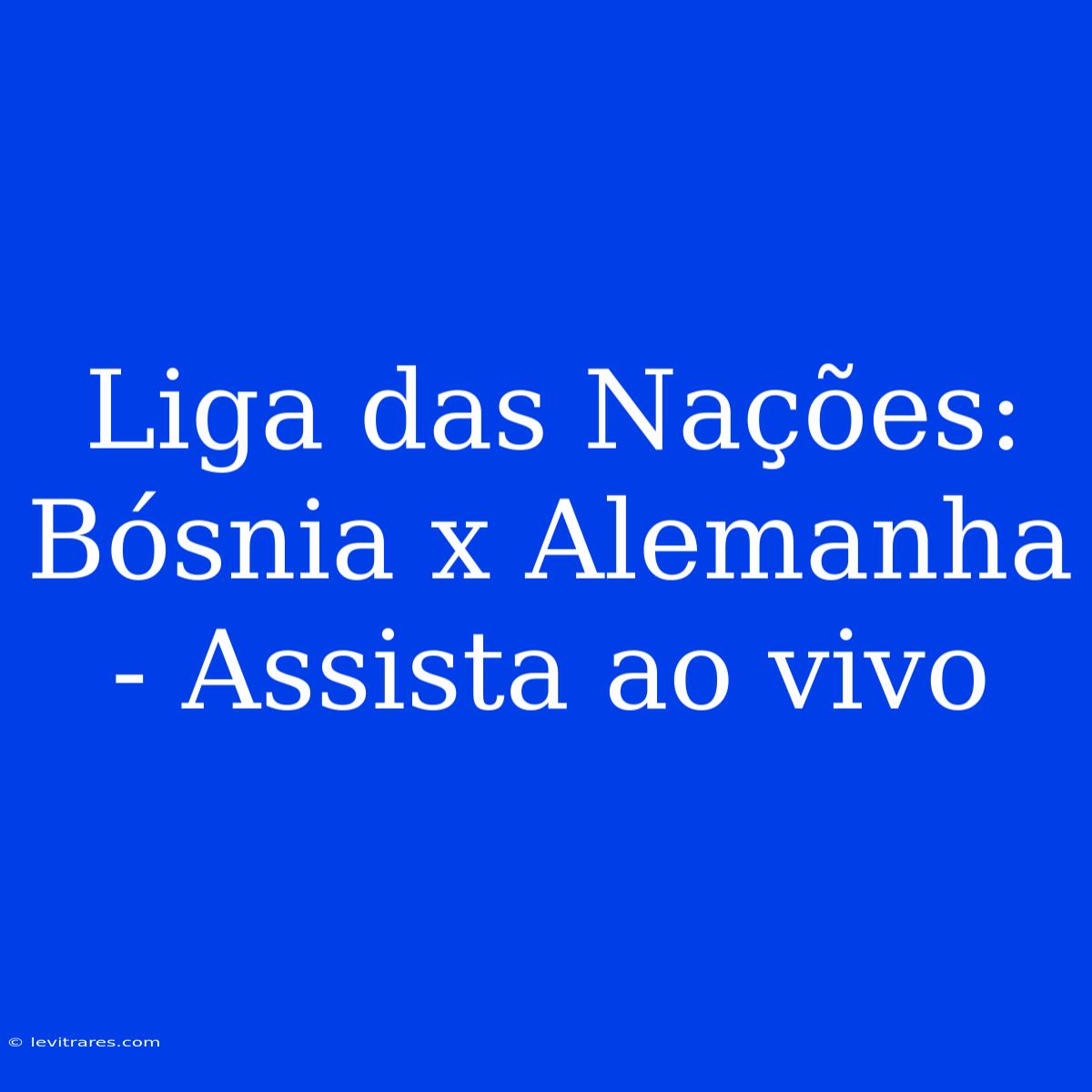 Liga das Nações: Bósnia x Alemanha - Assista ao vivo

© levitrares.com